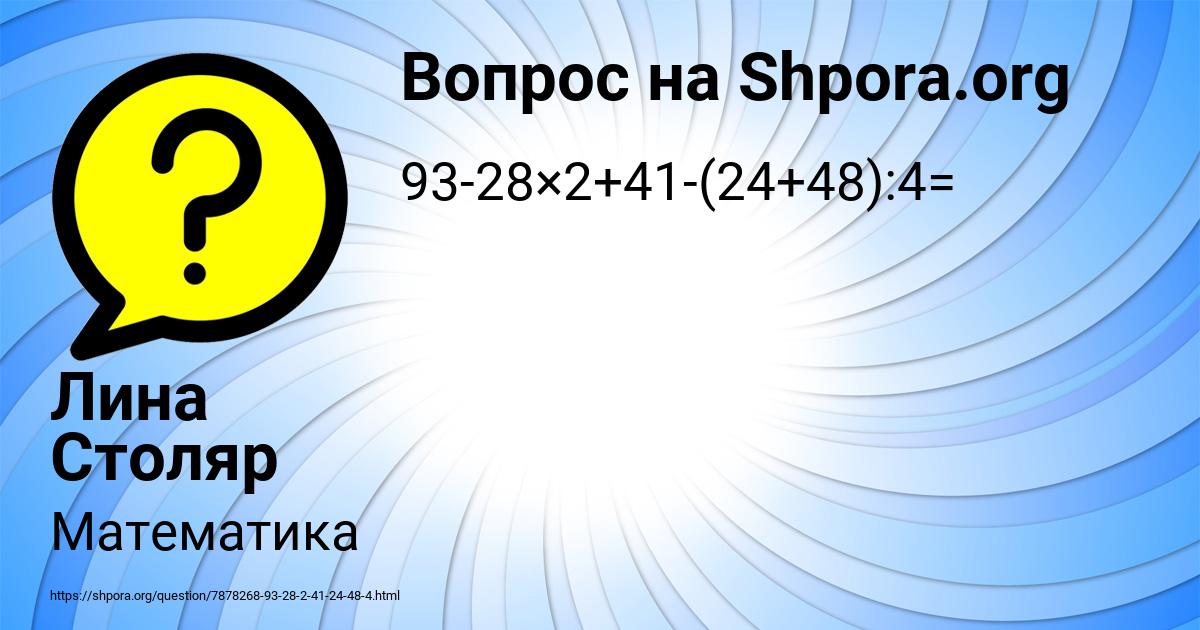 Вопрос на Shpora.org

$93-28\times2+41-(24+48):4=$

Лина Столяр

Математика

https://shpora.org/question/7878268-93-28-2-41-24-48-4.html